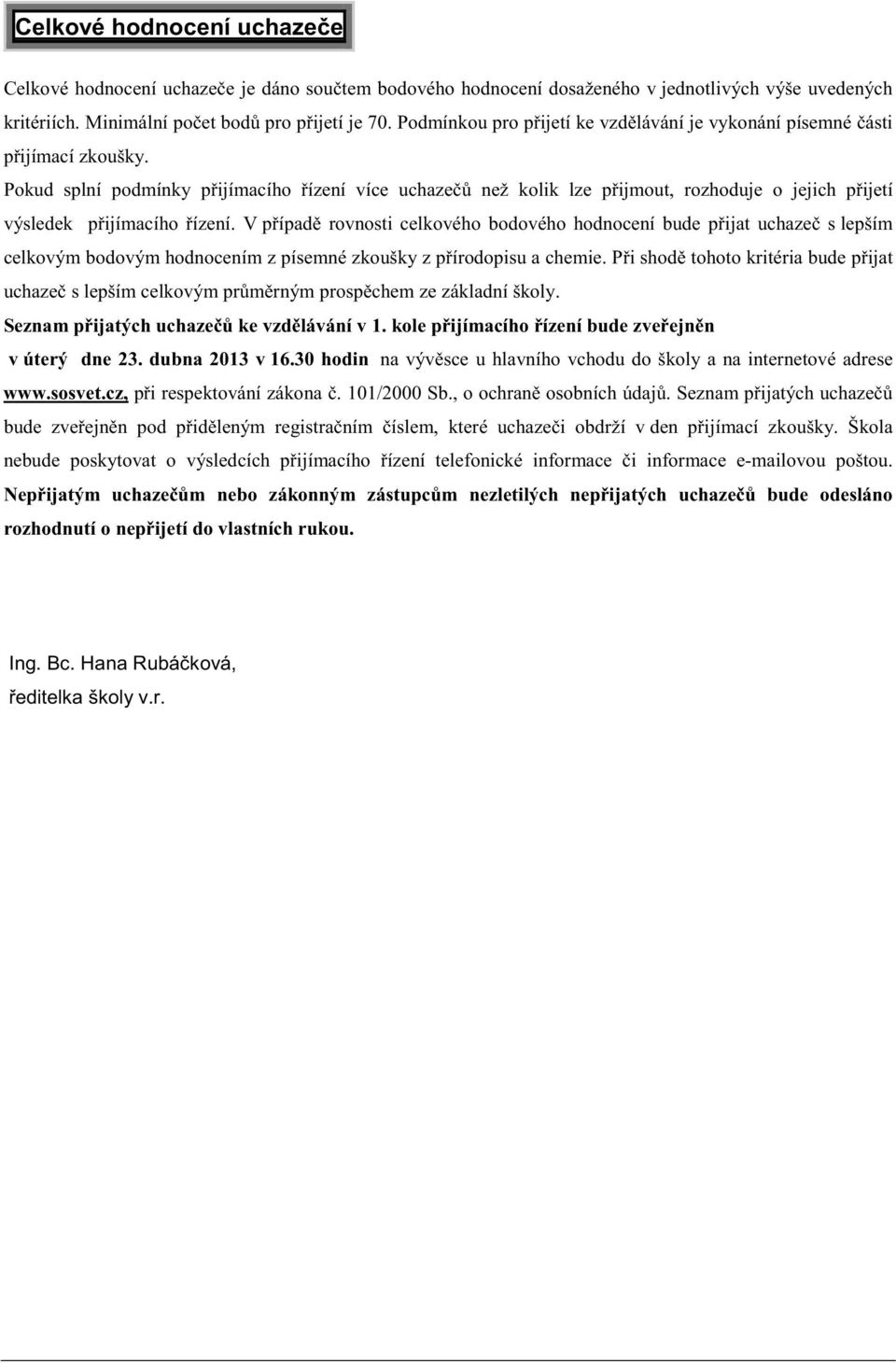 Celkové hodnocení uchazeče

Celkové hodnocení uchazeče je dáno součtem bodového hodnocení dosaženého v jednotlivých výše uvedených kritériích. Minimální počet bodů pro přijetí je 70. Podmínkou pro přijetí ke vzdělávání je vykonání písemné části přijímací zkoušky.

Pokud splní podmínky přijímacího řízení více uchazečů než kolik lze přijmout, rozhoduje o jejich přijetí výsledek přijímacího řízení. V případě rovnosti celkového bodového hodnocení bude přijat uchazeč s lepším celkovým bodovým hodnocením z písemné zkoušky z přírodopisu a chemie. Při shodě tohoto kritéria bude přijat uchazeč s lepším celkovým průměrným prospěchem ze základní školy.

Seznam přijatých uchazečů ke vzdělávání v 1. kole přijímacího řízení bude zveřejněn v úterý dne 23. dubna 2013 v 16.30 hodin na vývěsce u hlavního vchodu do školy a na internetové adrese www.sosvet.cz, při respektování zákona č. 101/2000 Sb., o ochraně osobních údajů. Seznam přijatých uchazečů bude zveřejněn pod přiděleným registračním číslem, které uchazeči obdrží v den přijímací zkoušky. Škola nebude poskytovat o výsledcích přijímacího řízení telefonické informace či informace e-mailovou poštou. Nepřijatým uchazečům nebo zákonným zástupcům nezletilých nepřijatých uchazečů bude odesláno rozhodnutí o nepřijetí do vlastních rukou.

Ing. Bc. Hana Rubáčková,
ředitelka školy v.r.